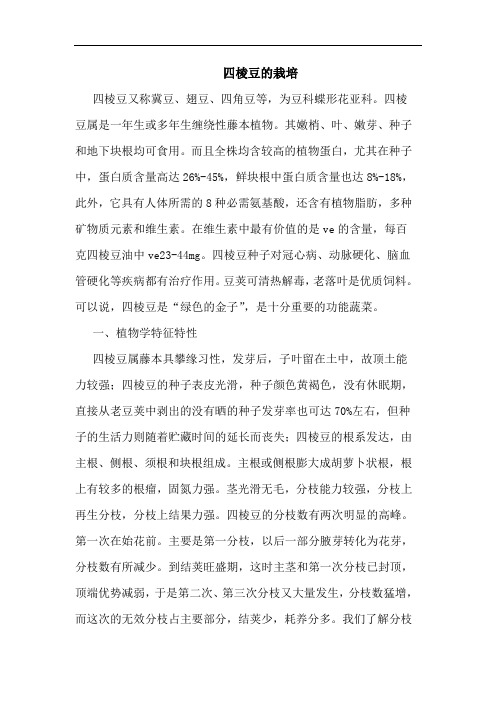 四棱豆的栽培

四棱豆又称冀豆、翅豆、四角豆等，为豆科蝶形花亚科。四棱豆属是一年生或多年生缠绕性藤本植物。其嫩梢、叶、嫩芽、种子和地下块根均可食用。而且全株均含较高的植物蛋白，尤其在种子中，蛋白质含量高达 26%-45%，鲜块根中蛋白质含量也达 8%-18%，此外，它具有人体所需的 8 种必需氨基酸，还含有植物脂肪，多种矿物质元素和维生素。在维生素中最有价值的是 ve 的含量，每百克四棱豆油中 ve23-44mg。四棱豆种子对冠心病、动脉硬化、脑血管硬化等疾病都有治疗作用。豆荚可清热解毒，老落叶是优质饲料。可以说，四棱豆是“绿色的金子”，是十分重要的功能蔬菜。

一、植物学特征特性

四棱豆属藤本具攀缘习性，发芽后，子叶留在土中，故顶土能力较强；四棱豆的种子表皮光滑，种子颜色黄褐色，没有休眠期，直接从老豆荚中剥出的没有晒的种子发芽率也可达 70%左右，但种子的生活力则随着贮藏时间的延长而丧失；四棱豆的根系发达，由主根、侧根、须根和块根组成。主根或侧根膨大成胡萝卜状根，根上有较多的根瘤，固氮力强。茎光滑无毛，分枝能力较强，分枝上再生分枝，分枝上结果力强。四棱豆的分枝数有两次明显的高峰。第一次在始花前。主要是第一分枝，以后一部分腋芽转化为花芽，分枝数有所减少。到结荚旺盛期，这时主茎和第一次分枝已封顶，顶端优势减弱，于是第二次、第三次分枝又大量发生，分枝数猛增，而这次的无效分枝占主要部分，结荚少，耗养分多。我们了解分枝